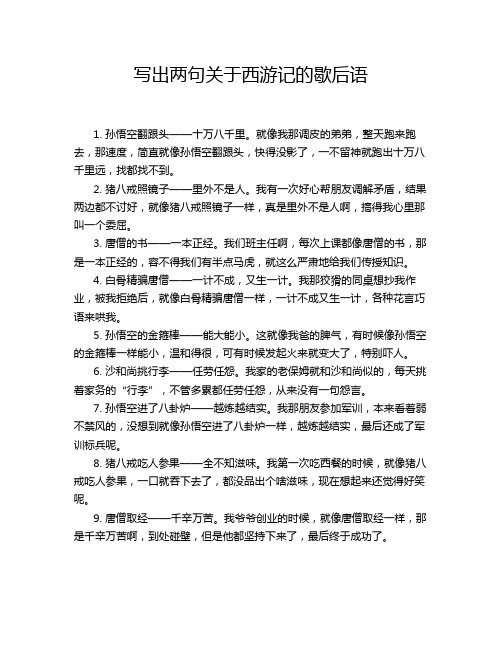 写出两句关于西游记的歇后语

1. 孙悟空翻跟头——十万八千里。就像我那调皮的弟弟，整天跑来跑去，那速度，简直就像孙悟空翻跟头，快得没影了，一不留神就跑出十万八千里远，找都找不到。

2. 猪八戒照镜子——里外不是人。我有一次好心帮朋友调解矛盾，结果两边都不讨好，就像猪八戒照镜子一样，真是里外不是人啊，搞得我心里那叫一个委屈。

3. 唐僧的书——一本正经。我们班主任啊，每次上课都像唐僧的书，那是一本正经的，容不得我们有半点马虎，就这么严肃地给我们传授知识。

4. 白骨精骗唐僧——一计不成，又生一计。我那狡猾的同桌想抄我作业，被我拒绝后，就像白骨精骗唐僧一样，一计不成又生一计，各种花言巧语来哄我。

5. 孙悟空的金箍棒——能大能小。这就像我爸的脾气，有时候像孙悟空的金箍棒一样能小，温和得很，可有时候发起火来就变大了，特别吓人。

6. 沙和尚挑行李——任劳任怨。我家的老保姆就和沙和尚似的，每天挑着家务的“行李”，不管多累都任劳任怨，从来没有一句怨言。

7. 孙悟空进了八卦炉——越炼越结实。我那朋友参加军训，本来看着弱不禁风的，没想到就像孙悟空进了八卦炉一样，越炼越结实，最后还成了军训标兵呢。

8. 猪八戒吃人参果——全不知滋味。我第一次吃西餐的时候，就像猪八戒吃人参果，一口就吞下去了，都没品出个啥滋味，现在想起来还觉得好笑呢。

9. 唐僧取经——千辛万苦。我爷爷创业的时候，就像唐僧取经一样，那是千辛万苦啊，到处碰壁，但是他都坚持下来了，最后终于成功了。